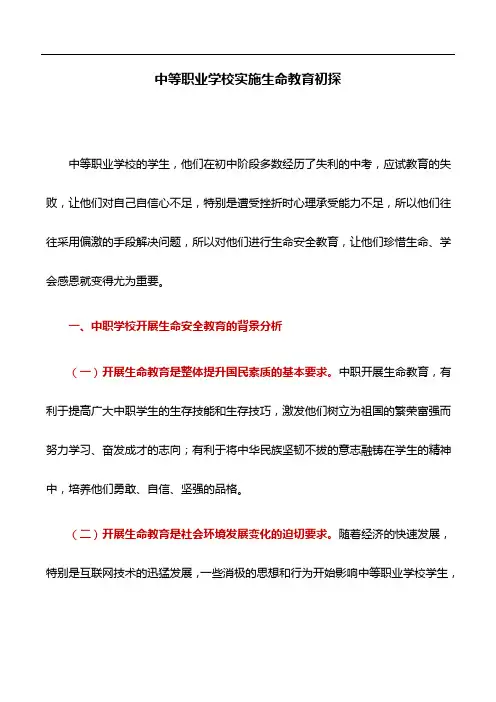 中等职业学校实施生命教育初探

中等职业学校的学生，他们在初中阶段多数经历了失利的中考，应试教育的失败，让他们对自己自信心不足，特别是遭受挫折时心理承受能力不足，所以他们往往采用偏激的手段解决问题，所以对他们进行生命安全教育，让他们珍惜生命、学会感恩就变得尤为重要。

一、中职学校开展生命安全教育的背景分析

（一）开展生命教育是整体提升国民素质的基本要求。中职开展生命教育，有利于提高广大中职学生的生存技能和生存技巧，激发他们树立为祖国的繁荣富强而努力学习、奋发成才的志向；有利于将中华民族坚韧不拔的意志融铸在学生的精神中，培养他们勇敢、自信、坚强的品格。

（二）开展生命教育是社会环境发展变化的迫切要求。随着经济的快速发展，特别是互联网技术的迅猛发展，一些消极的思想和行为开始影响中等职业学校学生，